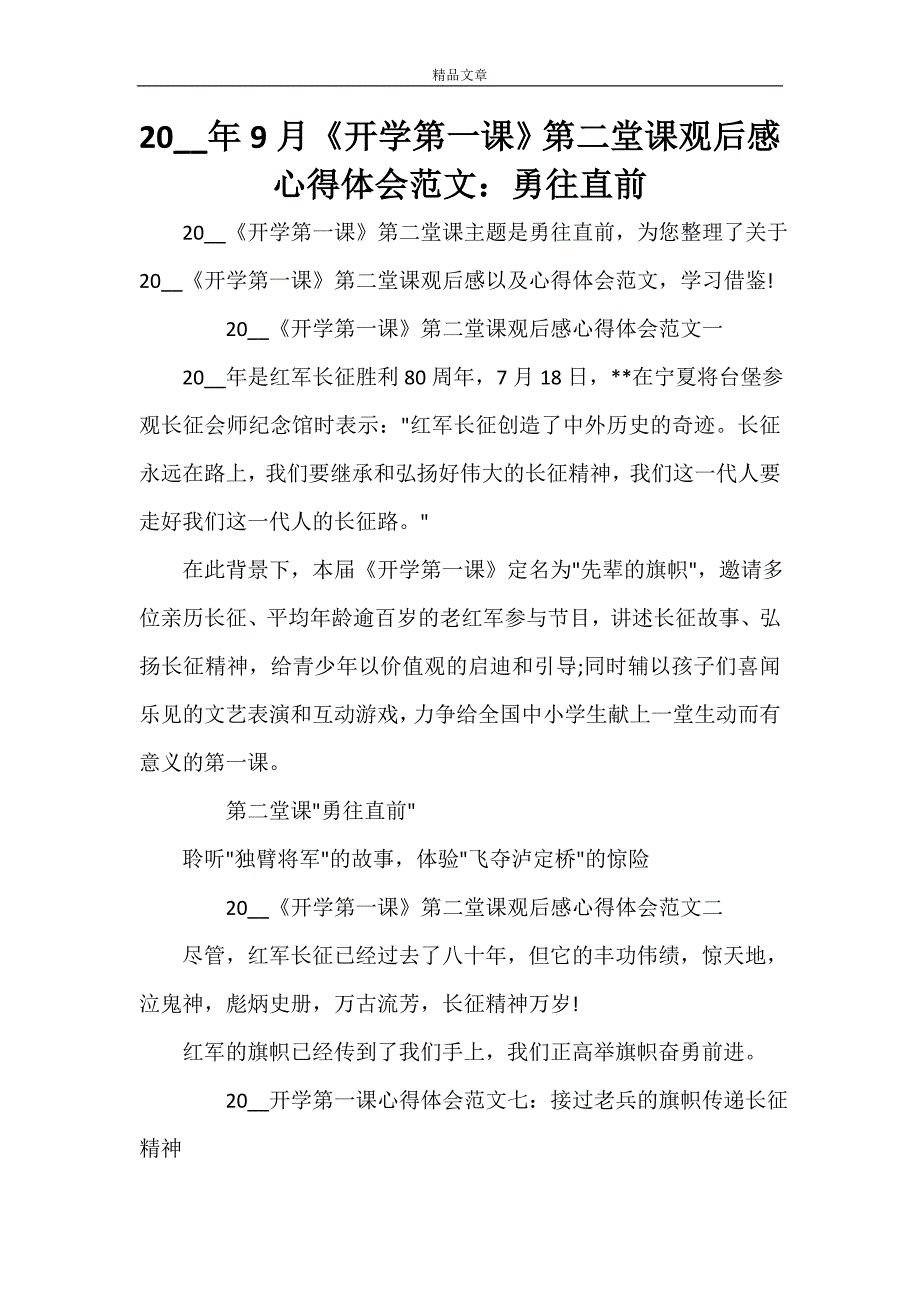 精品文章

20__年9月《开学第一课》第二堂课观后感心得体会范文：勇往直前

20__《开学第一课》第二堂课主题是勇往直前，为您整理了关于20__《开学第一课》第二堂课观后感以及心得体会范文，学习借鉴!

20__《开学第一课》第二堂课观后感心得体会范文一

20__年是红军长征胜利80周年，7月18日，**在宁夏将台堡参观长征会师纪念馆时表示："红军长征创造了中外历史的奇迹。长征永远在路上，我们要继承和弘扬好伟大的长征精神，我们这一代人要走好我们这一代人的长征路。"

在此背景下，本届《开学第一课》定名为"先辈的旗帜"，邀请多位亲历长征、平均年龄逾百岁的老红军参与节目，讲述长征故事、弘扬长征精神，给青少年以价值观的启迪和引导;同时辅以孩子们喜闻乐见的文艺表演和互动游戏，力争给全国中小学生献上一堂生动而有意义的第一课。

第二堂课"勇往直前"

聆听"独臂将军"的故事，体验"飞夺泸定桥"的惊险

20__《开学第一课》第二堂课观后感心得体会范文二

尽管，红军长征已经过去了八十年，但它的丰功伟绩，惊天地，泣鬼神，彪炳史册，万古流芳，长征精神万岁!

红军的旗帜已经传到了我们手上，我们正高举旗帜奋勇前进。

20__开学第一课心得体会范文七：接过老兵的旗帜传递长征精神